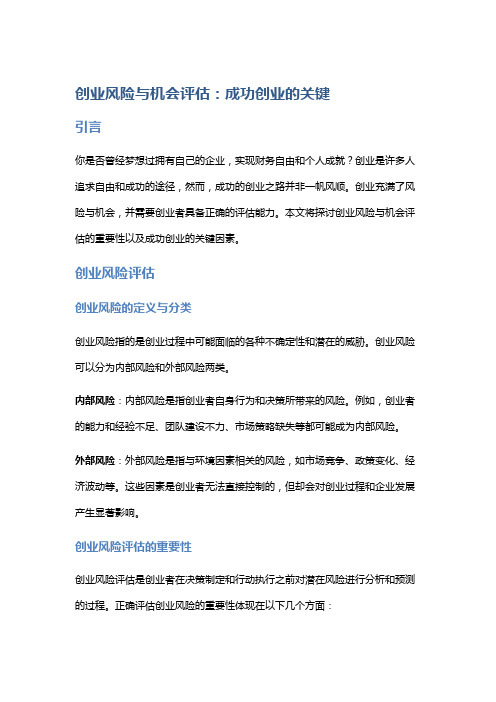 创业风险与机会评估：成功创业的关键

引言

你是否曾经梦想过拥有自己的企业，实现财务自由和个人成就？创业是许多人追求自由和成功的途径，然而，成功的创业之路并非一帆风顺。创业充满了风险与机会，并需要创业者具备正确的评估能力。本文将探讨创业风险与机会评估的重要性以及成功创业的关键因素。

创业风险评估

创业风险的定义与分类

创业风险指的是创业过程中可能面临的各种不确定性和潜在的威胁。创业风险可以分为内部风险和外部风险两类。

内部风险：内部风险是指创业者自身行为和决策所带来的风险。例如，创业者的能力和经验不足、团队建设不力、市场策略缺失等都可能成为内部风险。

外部风险：外部风险是指与环境因素相关的风险，如市场竞争、政策变化、经济波动等。这些因素是创业者无法直接控制的，但却会对创业过程和企业发展产生显著影响。

创业风险评估的重要性

创业风险评估是创业者在决策制定和行动执行之前对潜在风险进行分析和预测的过程。正确评估创业风险的重要性体现在以下几个方面：